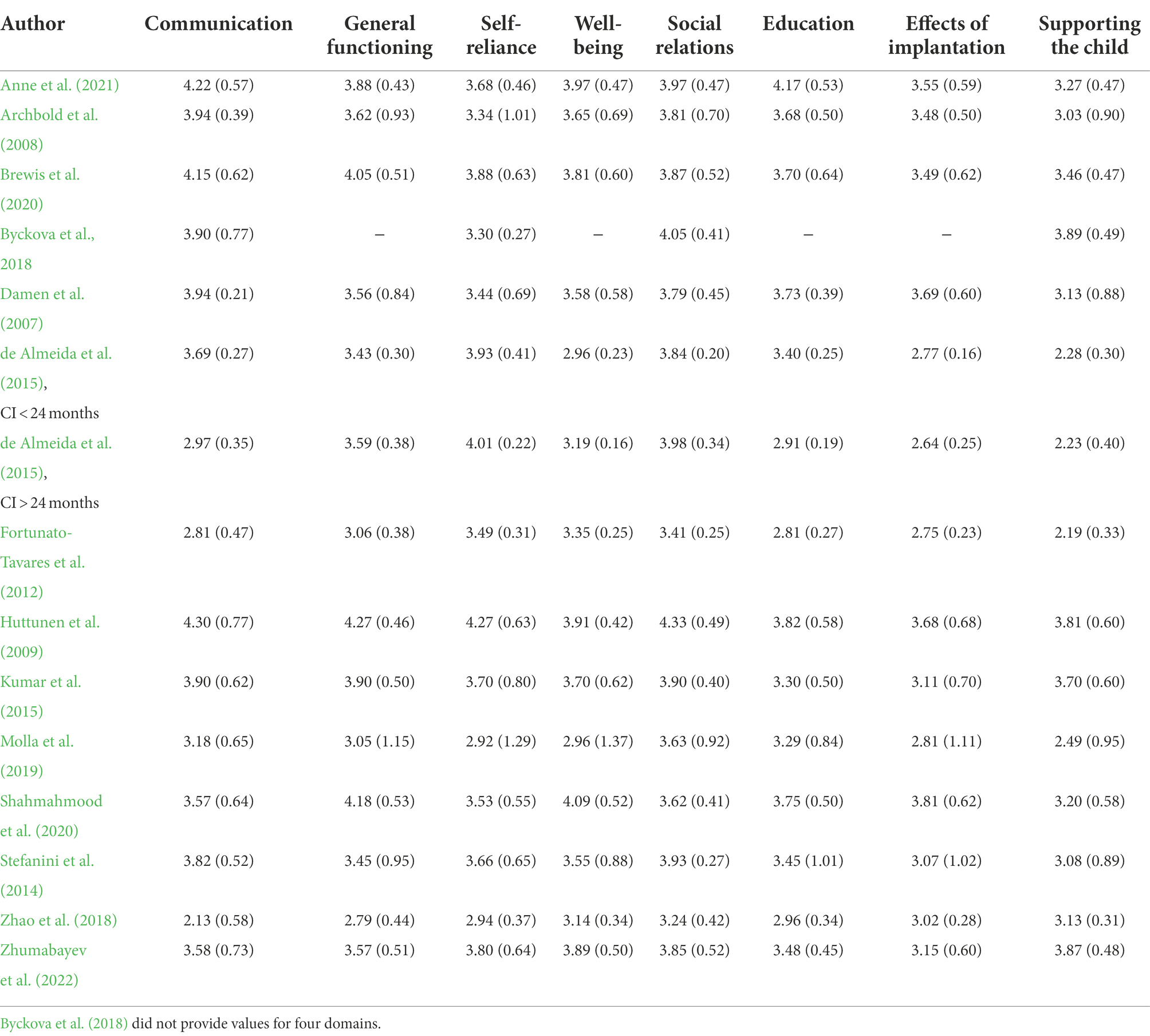 | Author | Communication | General functioning | Self-reliance | Well-being | Social relations | Education | Effects of implantation | Supporting the child |
|---|---|---|---|---|---|---|---|---|
| Anne et al. (2021) | 4.22 (0.57) | 3.88 (0.43) | 3.68 (0.46) | 3.97 (0.47) | 3.97 (0.47) | 4.17 (0.53) | 3.55 (0.59) | 3.27 (0.47) |
| Archbold et al. (2008) | 3.94 (0.39) | 3.62 (0.93) | 3.34 (1.01) | 3.65 (0.69) | 3.81 (0.70) | 3.68 (0.50) | 3.48 (0.50) | 3.03 (0.90) |
| Brewis et al. (2020) | 4.15 (0.62) | 4.05 (0.51) | 3.88 (0.63) | 3.81 (0.60) | 3.87 (0.52) | 3.70 (0.64) | 3.49 (0.62) | 3.46 (0.47) |
| Byckova et al., 2018 | 3.90 (0.77) | – | 3.30 (0.27) | – | 4.05 (0.41) | – | – | 3.89 (0.49) |
| Damen et al. (2007) | 3.94 (0.21) | 3.56 (0.84) | 3.44 (0.69) | 3.58 (0.58) | 3.79 (0.45) | 3.73 (0.39) | 3.69 (0.60) | 3.13 (0.88) |
| de Almeida et al. (2015), CI < 24 months | 3.69 (0.27) | 3.43 (0.30) | 3.93 (0.41) | 2.96 (0.23) | 3.84 (0.20) | 3.40 (0.25) | 2.77 (0.16) | 2.28 (0.30) |
| de Almeida et al. (2015), CI > 24 months | 2.97 (0.35) | 3.59 (0.38) | 4.01 (0.22) | 3.19 (0.16) | 3.98 (0.34) | 2.91 (0.19) | 2.64 (0.25) | 2.23 (0.40) |
| Fortunato-Tavares et al. (2012) | 2.81 (0.47) | 3.06 (0.38) | 3.49 (0.31) | 3.35 (0.25) | 3.41 (0.25) | 2.81 (0.27) | 2.75 (0.23) | 2.19 (0.33) |
| Huttunen et al. (2009) | 4.30 (0.77) | 4.27 (0.46) | 4.27 (0.63) | 3.91 (0.42) | 4.33 (0.49) | 3.82 (0.58) | 3.68 (0.68) | 3.81 (0.60) |
| Kumar et al. (2015) | 3.90 (0.62) | 3.90 (0.50) | 3.70 (0.80) | 3.70 (0.62) | 3.90 (0.40) | 3.30 (0.50) | 3.11 (0.70) | 3.70 (0.60) |
| Molla et al. (2019) | 3.18 (0.65) | 3.05 (1.15) | 2.92 (1.29) | 2.96 (1.37) | 3.63 (0.92) | 3.29 (0.84) | 2.81 (1.11) | 2.49 (0.95) |
| Shahmahmood et al. (2020) | 3.57 (0.64) | 4.18 (0.53) | 3.53 (0.55) | 4.09 (0.52) | 3.62 (0.41) | 3.75 (0.50) | 3.81 (0.62) | 3.20 (0.58) |
| Stefanini et al. (2014) | 3.82 (0.52) | 3.45 (0.95) | 3.66 (0.65) | 3.55 (0.88) | 3.93 (0.27) | 3.45 (1.01) | 3.07 (1.02) | 3.08 (0.89) |
| Zhao et al. (2018) | 2.13 (0.58) | 2.79 (0.44) | 2.94 (0.37) | 3.14 (0.34) | 3.24 (0.42) | 2.96 (0.34) | 3.02 (0.28) | 3.13 (0.31) |
| Zhumabayev et al. (2022) | 3.58 (0.73) | 3.57 (0.51) | 3.80 (0.64) | 3.89 (0.50) | 3.85 (0.52) | 3.48 (0.45) | 3.15 (0.60) | 3.87 (0.48) |

Byckova et al. (2018) did not provide values for four domains.